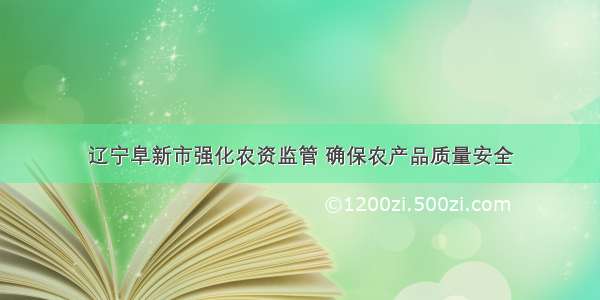 辽宁阜新市强化农资监管 确保农产品质量安全

©1200zi.500zi.com